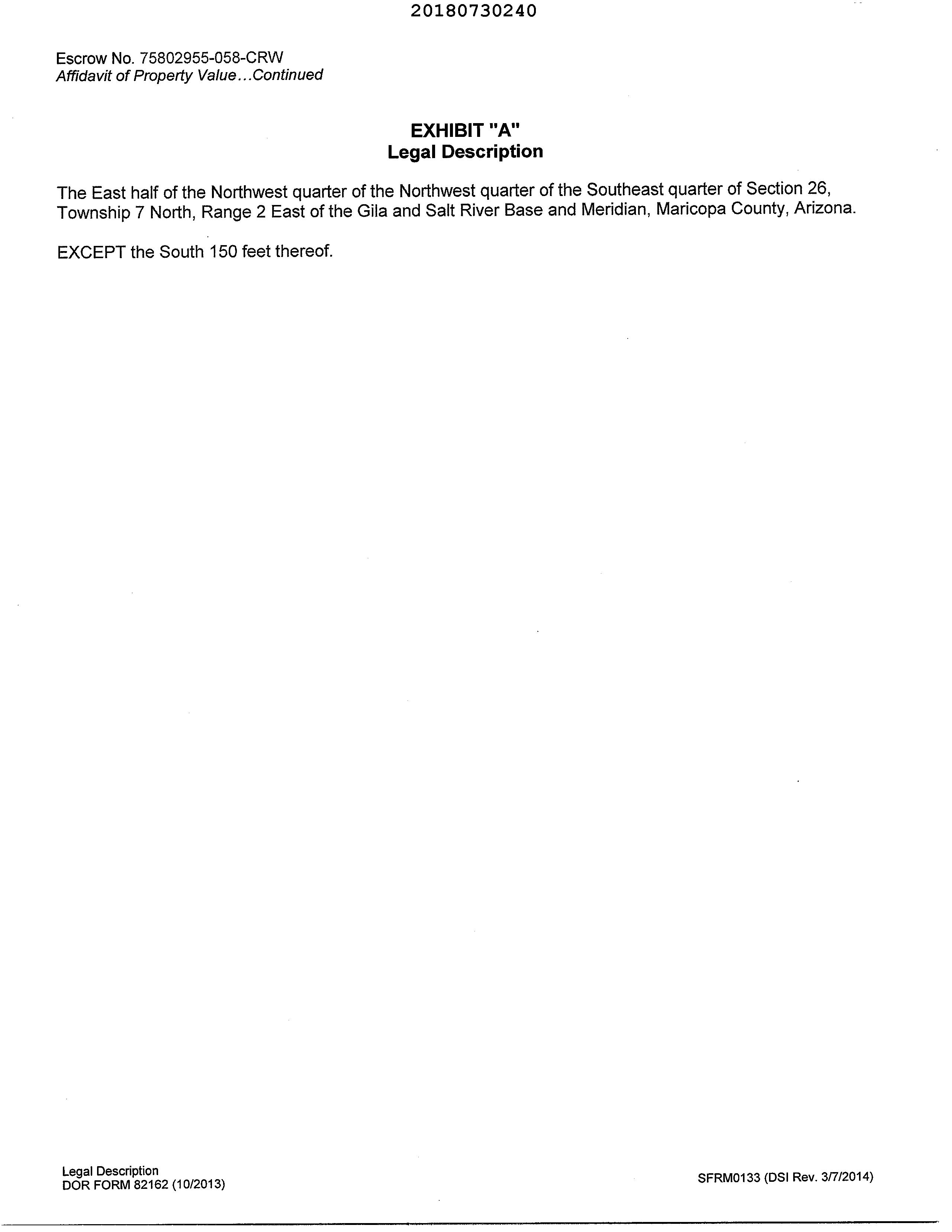 20180730240

Escrow No. 75802955-058-CRW
Affidavit of Property Value...Continued

EXHIBIT "A"
Legal Description

The East half of the Northwest quarter of the Northwest quarter of the Southeast quarter of Section 26, Township 7 North, Range 2 East of the Gila and Salt River Base and Meridian, Maricopa County, Arizona.

EXCEPT the South 150 feet thereof.

Legal Description
DOR FORM 82162 (10/2013)

SFRM0133 (DSI Rev. 3/7/2014)